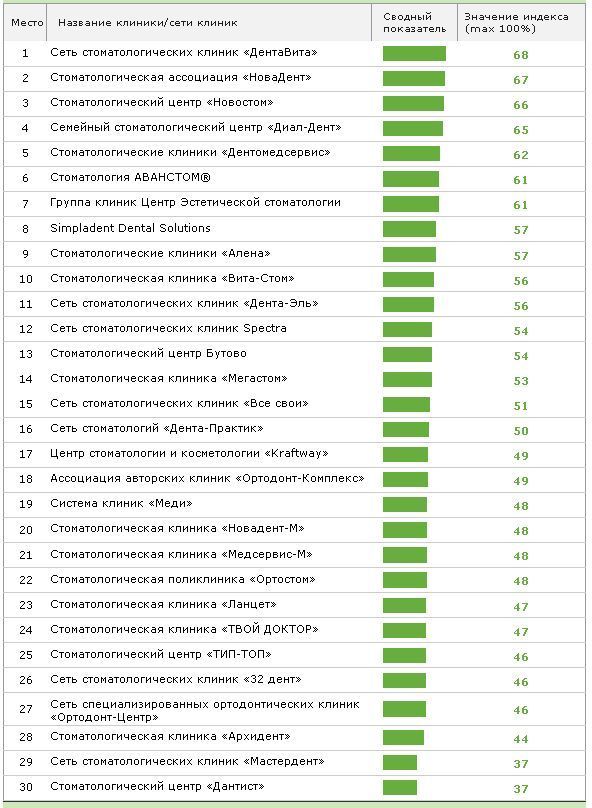 | Место | Название клиники/сети клиник | Сводный показатель | Значение индекса (max 100%) |
|---|---|---|---|
| 1 | Сеть стоматологических клиник «ДентаВита» | | 68 |
| 2 | Стоматологическая ассоциация «НоваДент» | | 67 |
| 3 | Стоматологический центр «Новостом» | | 66 |
| 4 | Семейный стоматологический центр «Диал-Дент» | | 65 |
| 5 | Стоматологические клиники «Дентомедсервис» | | 62 |
| 6 | Стоматология АВАНСТОМ® | | 61 |
| 7 | Группа клиник Центр Эстетической стоматологии | | 61 |
| 8 | Simpladent Dental Solutions | | 57 |
| 9 | Стоматологические клиники «Алена» | | 57 |
| 10 | Стоматологическая клиника «Вита-Стом» | | 56 |
| 11 | Сеть стоматологических клиник «Дента-Эль» | | 56 |
| 12 | Сеть стоматологических клиник Spectra | | 54 |
| 13 | Стоматологический центр Бутово | | 54 |
| 14 | Стоматологическая клиника «Мегастом» | | 53 |
| 15 | Сеть стоматологических клиник «Все свои» | | 51 |
| 16 | Сеть стоматологий «Дента-Практик» | | 50 |
| 17 | Центр стоматологии и косметологии «Kraftway» | | 49 |
| 18 | Ассоциация авторских клиник «Ортодонт-Комплекс» | | 49 |
| 19 | Система клиник «Меди» | | 48 |
| 20 | Стоматологическая клиника «Новадент-М» | | 48 |
| 21 | Стоматологическая клиника «Медсервис-М» | | 48 |
| 22 | Стоматологическая поликлиника «Ортостом» | | 48 |
| 23 | Стоматологическая клиника «Ланцет» | | 47 |
| 24 | Стоматологическая клиника «ТВОЙ ДОКТОР» | | 47 |
| 25 | Стоматологический центр «ТИП-ТОП» | | 46 |
| 26 | Сеть стоматологических клиник «32 дент» | | 46 |
| 27 | Сеть специализированных ортодонтических клиник «Ортодонт-Центр» | | 46 |
| 28 | Стоматологическая клиника «Архидент» | | 44 |
| 29 | Сеть стоматологических клиник «Мастердент» | | 37 |
| 30 | Стоматологический центр «Дантист» | | 37 |